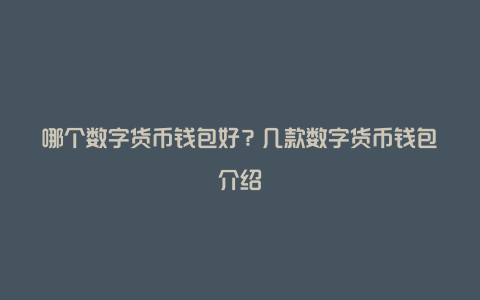 哪个数字货币钱包好？几款数字货币钱包介绍